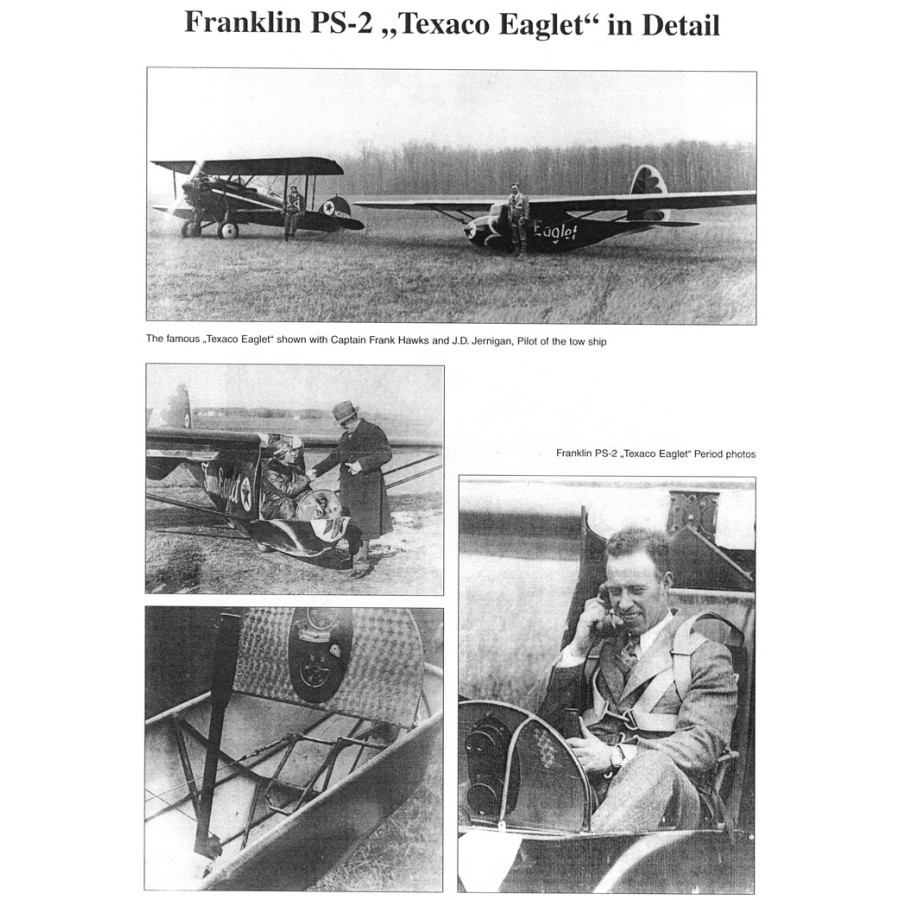 Franklin PS-2 „Texaco Eaglet“ in Detail

Eaglet

The famous „Texaco Eaglet“ shown with Captain Frank Hawks and J.D. Jernigan, Pilot of the tow ship

Franklin PS-2 „Texaco Eaglet“ Period photos